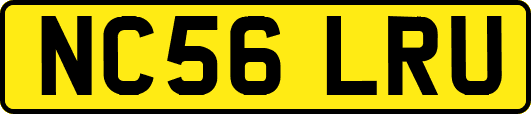 NC56 LRU